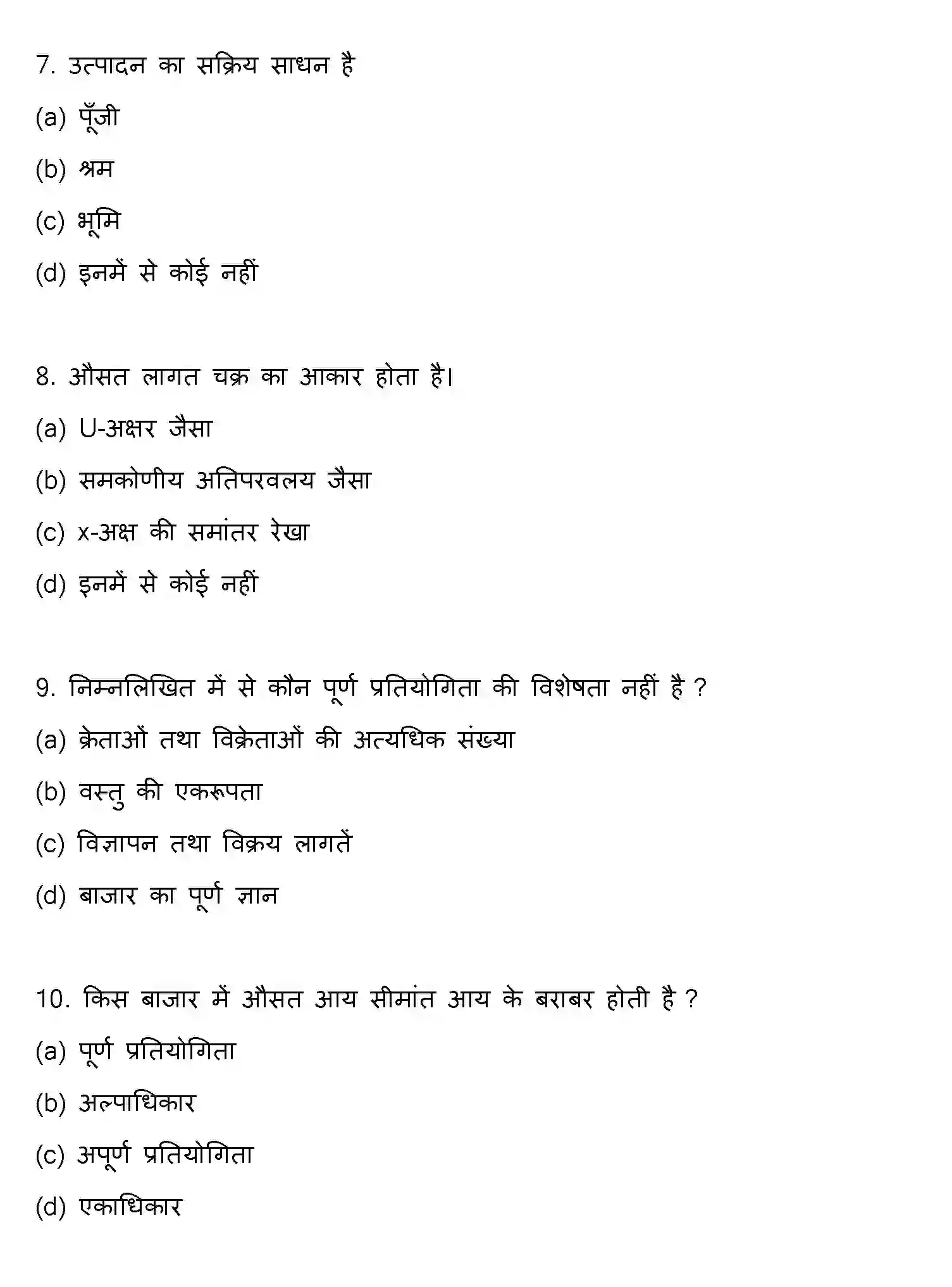 7. उत्पादन का सक्रिय साधन है

(a) पूँजी

(b) श्रम

(c) भूमि

(d) इनमें से कोई नहीं

8. औसत लागत चक्र का आकार होता है।

(a) U-अक्षर जैसा

(b) समकोणीय अतिपरवलय जैसा

(c) x-अक्ष की समांतर रेखा

(d) इनमें से कोई नहीं

9. निम्नलिखित में से कौन पूर्ण प्रतियोगिता की विशेषता नहीं है ?

(a) क्रेताओं तथा विक्रेताओं की अत्यधिक संख्या

(b) वस्तु की एकरूपता

(c) विज्ञापन तथा विक्रय लागतें

(d) बाजार का पूर्ण ज्ञान

10. किस बाजार में औसत आय सीमांत आय के बराबर होती है ?

(a) पूर्ण प्रतियोगिता

(b) अल्पाधिकार

(c) अपूर्ण प्रतियोगिता

(d) एकाधिकार